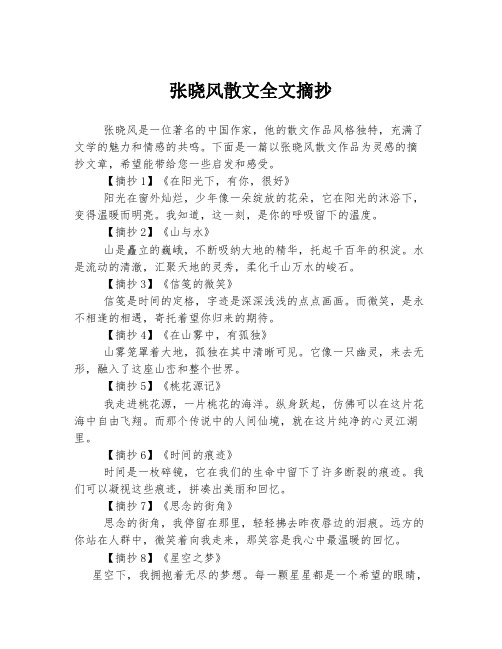 张晓风散文全文摘抄

张晓风是一位著名的中国作家，他的散文作品风格独特，充满了文学的魅力和情感的共鸣。下面是一篇以张晓风散文作品为灵感的摘抄文章，希望能带给您一些启发和感受。

【摘抄1】《在阳光下，有你，很好》

阳光在窗外灿烂，少年像一朵绽放的花朵，它在阳光的沐浴下，变得温暖而明亮。我知道，这一刻，是你的呼吸留下的温度。

【摘抄2】《山与水》

山是矗立的巍峨，不断吸纳大地的精华，托起千百年的积淀。水是流动的清澈，汇聚天地的灵秀，柔化千山万水的峻石。

【摘抄3】《信笺的微笑》

信笺是时间的定格，字迹是深深浅浅的点点画画。而微笑，是永不相逢的相遇，寄托着望你归来的期待。

【摘抄4】《在山雾中，有孤独》

山雾笼罩着大地，孤独在其中清晰可见。它像一只幽灵，来去无形，融入了这座山峦和整个世界。

【摘抄5】《桃花源记》

我走进桃花源，一片桃花的海洋。纵身跃起，仿佛可以在这片花海中自由飞翔。而那个传说中的人间仙境，就在这片纯净的心灵江湖里。

【摘抄6】《时间的痕迹》

时间是一枚碎镜，它在我们的生命中留下了许多断裂的痕迹。我们可以凝视这些痕迹，拼凑出美丽和回忆。

【摘抄7】《思念的街角》

思念的街角，我停留在那里，轻轻拂去昨夜唇边的泪痕。远方的你站在人群中，微笑着向我走来，那笑容是我心中最温暖的回忆。

【摘抄8】《星空之梦》

星空下，我拥抱着无尽的梦想。每一颗星星都是一个希望的眼睛，